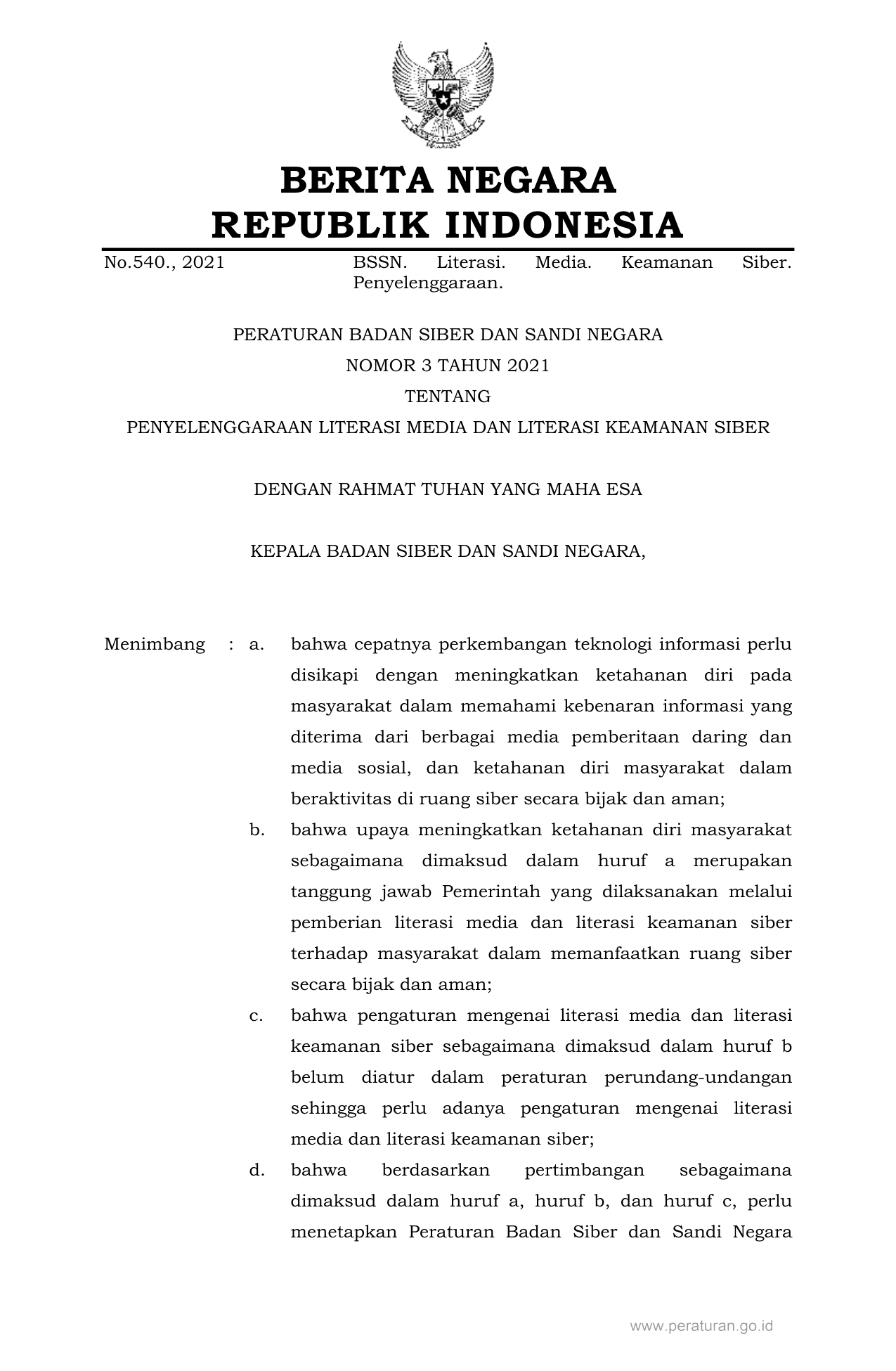 BERITA NEGARA
REPUBLIK INDONESIA

No.540., 2021 BSSN. Literasi. Media. Keamanan Siber. Penyelenggaraan.

PERATURAN BADAN SIBER DAN SANDI NEGARA
NOMOR 3 TAHUN 2021
TENTANG
PENYELENGGARAAN LITERASI MEDIA DAN LITERASI KEAMANAN SIBER

DENGAN RAHMAT TUHAN YANG MAHA ESA

KEPALA BADAN SIBER DAN SANDI NEGARA,

Menimbang : a. bahwa cepatnya perkembangan teknologi informasi perlu disikapi dengan meningkatkan ketahanan diri pada masyarakat dalam memahami kebenaran informasi yang diterima dari berbagai media pemberitaan daring dan media sosial, dan ketahanan diri masyarakat dalam beraktivitas di ruang siber secara bijak dan aman;

b. bahwa upaya meningkatkan ketahanan diri masyarakat sebagaimana dimaksud dalam huruf a merupakan tanggung jawab Pemerintah yang dilaksanakan melalui pemberian literasi media dan literasi keamanan siber terhadap masyarakat dalam memanfaatkan ruang siber secara bijak dan aman;

c. bahwa pengaturan mengenai literasi media dan literasi keamanan siber sebagaimana dimaksud dalam huruf b belum diatur dalam peraturan perundang-undangan sehingga perlu adanya pengaturan mengenai literasi media dan literasi keamanan siber;

d. bahwa berdasarkan pertimbangan sebagaimana dimaksud dalam huruf a, huruf b, dan huruf c, perlu menetapkan Peraturan Badan Siber dan Sandi Negara

www.peraturan.go.id